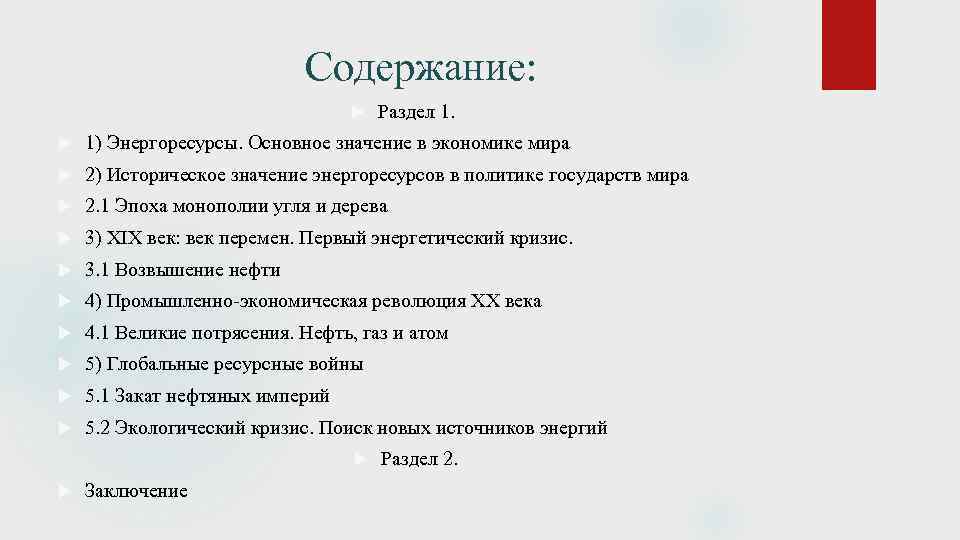 Содержание:

Раздел 1.

1) Энергоресурсы. Основное значение в экономике мира

2) Историческое значение энергоресурсов в политике государств мира

2.1 Эпоха монополии угля и дерева

3) XIX век: век перемен. Первый энергетический кризис.

3.1 Возвышение нефти

4) Промышленно-экономическая революция XX века

4.1 Великие потрясения. Нефть, газ и атом

5) Глобальные ресурсные войны

5.1 Закат нефтяных империй

5.2 Экологический кризис. Поиск новых источников энергий

Раздел 2.

Заключение